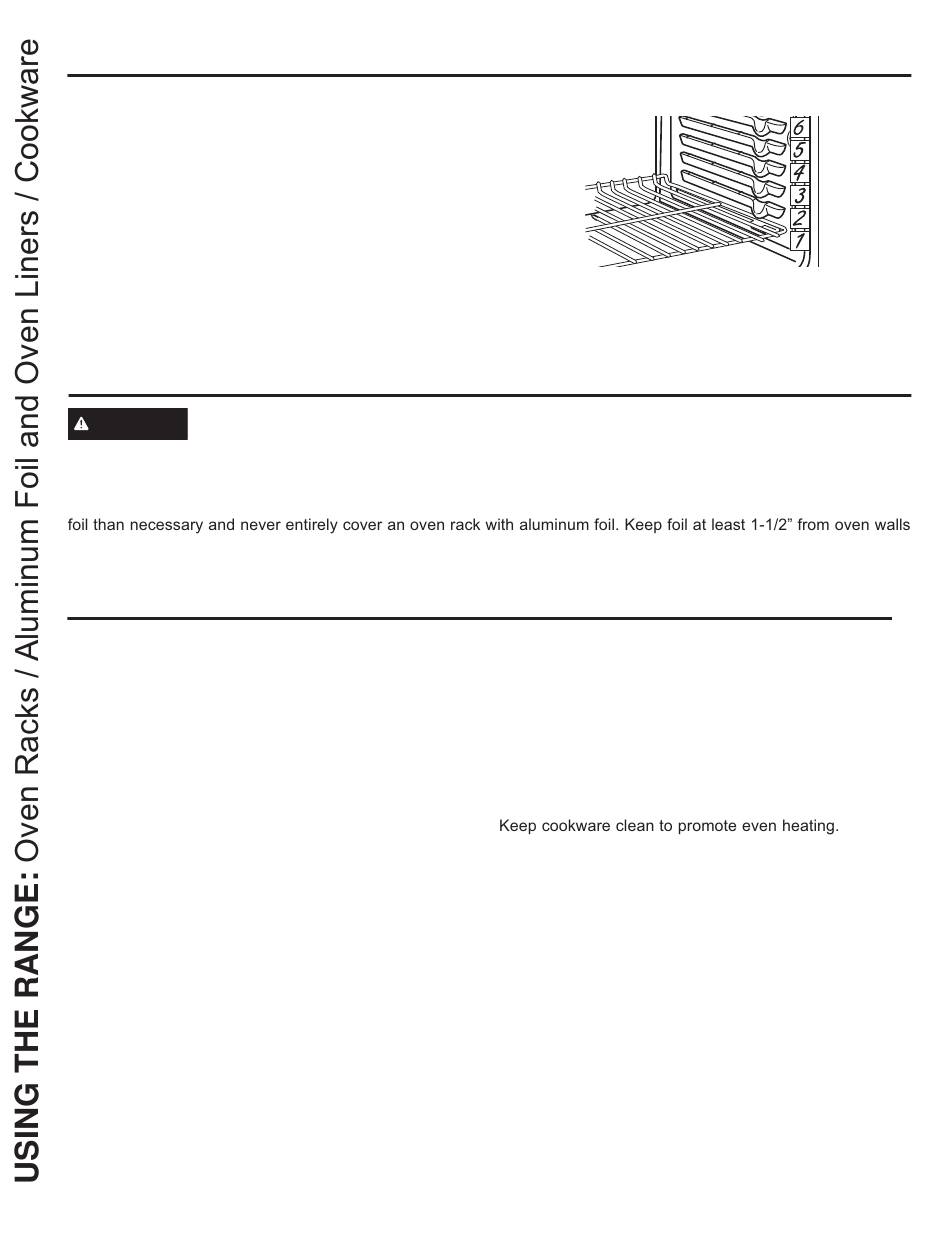 USING THE RANGE: Oven Racks / Aluminum Foil and Oven Liners / Cookware

6
5
4
3
2
1

foil than necessary and never entirely cover an oven rack with aluminum foil. Keep foil at least 1-1/2" from oven walls

Keep cookware clean to promote even heating.